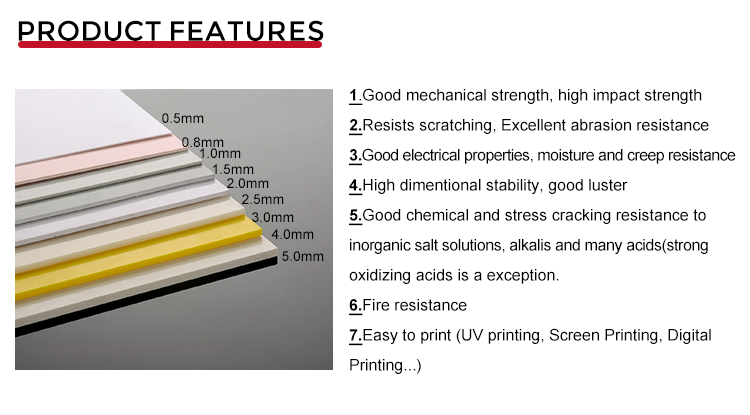 PRODUCT FEATURES

0.5mm
0.8mm
1.0mm
1.5mm
2.0mm
2.5mm
3.0mm
4.0mm
5.0mm

1.Good mechanical strength, high impact strength

2.Resists scratching, Excellent abrasion resistance

3.Good electrical properties, moisture and creep resistance

4.High dimentional stability, good luster

5.Good chemical and stress cracking resistance to inorganic salt solutions, alkalis and many acids(strong oxidizing acids is a exception.

6.Fire resistance

7.Easy to print (UV printing, Screen Printing, Digital Printing...)